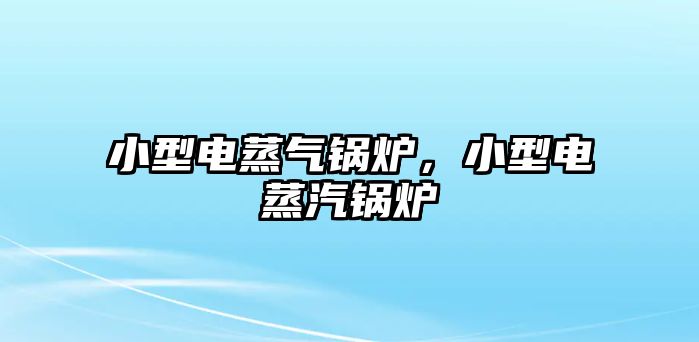 小型电蒸气锅炉，小型电蒸汽锅炉